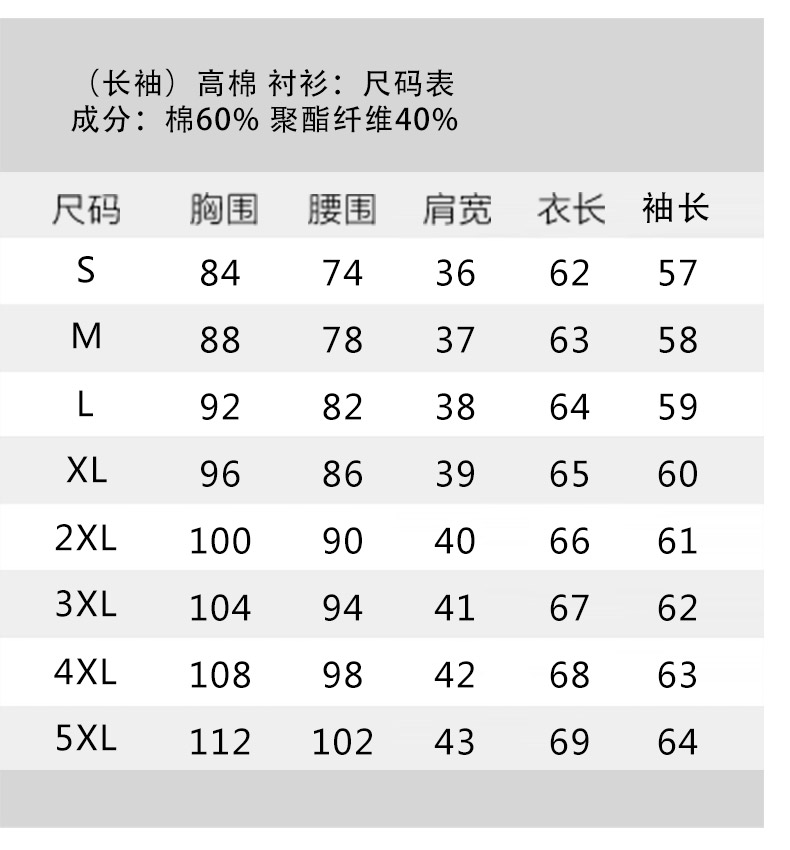 （长袖）高棉 衬衫：尺码表
成分：棉60% 聚酯纤维40%

| 尺码 | 胸围 | 腰围 | 肩宽 | 衣长 | 袖长 |
|---|---|---|---|---|---|
| S | 84 | 74 | 36 | 62 | 57 |
| M | 88 | 78 | 37 | 63 | 58 |
| L | 92 | 82 | 38 | 64 | 59 |
| XL | 96 | 86 | 39 | 65 | 60 |
| 2XL | 100 | 90 | 40 | 66 | 61 |
| 3XL | 104 | 94 | 41 | 67 | 62 |
| 4XL | 108 | 98 | 42 | 68 | 63 |
| 5XL | 112 | 102 | 43 | 69 | 64 |